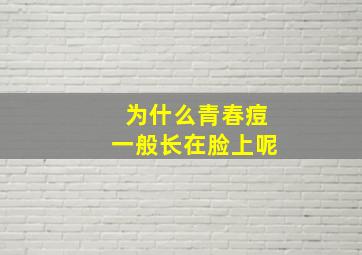 为什么青春痘
一般长在脸上呢